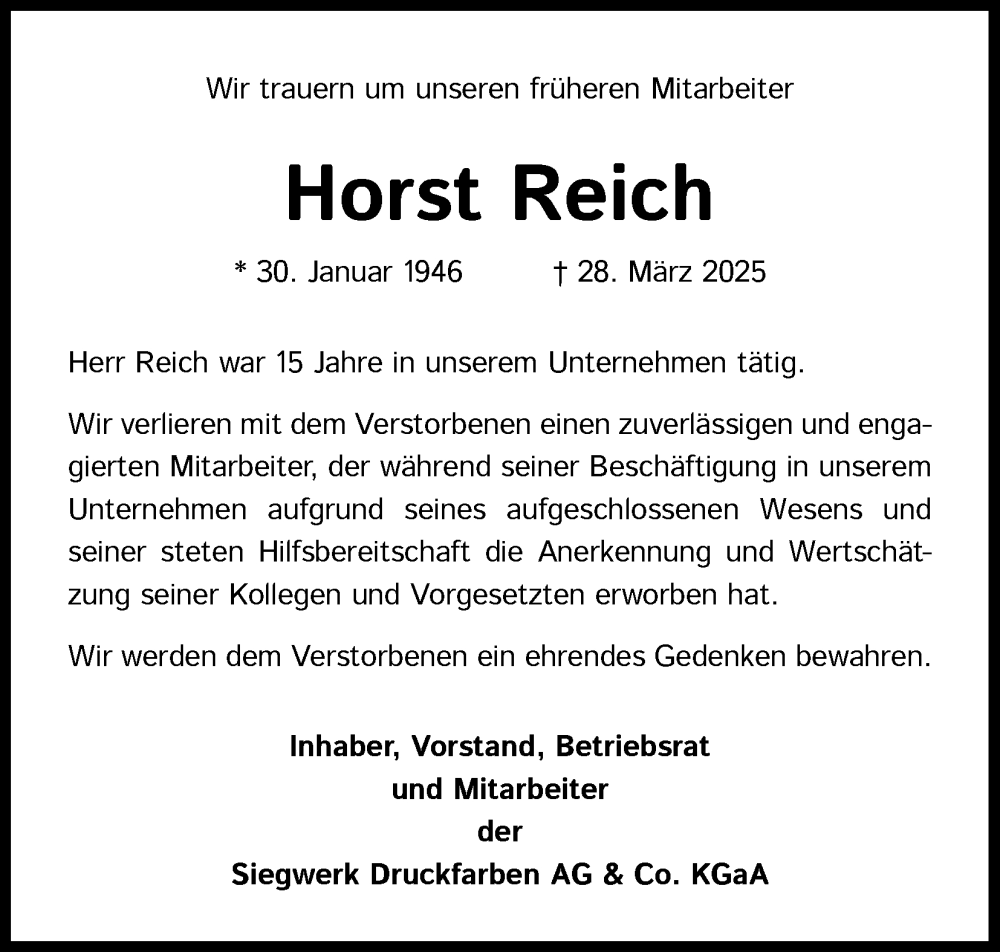 Wir trauern um unseren früheren Mitarbeiter

Horst Reich

* 30. Januar 1946 † 28. März 2025

Herr Reich war 15 Jahre in unserem Unternehmen tätig.

Wir verlieren mit dem Verstorbenen einen zuverlässigen und engagierten Mitarbeiter, der während seiner Beschäftigung in unserem Unternehmen aufgrund seines aufgeschlossenen Wesens und seiner steten Hilfsbereitschaft die Anerkennung und Wertschätzung seiner Kollegen und Vorgesetzten erworben hat.

Wir werden dem Verstorbenen ein ehrendes Gedenken bewahren.

Inhaber, Vorstand, Betriebsrat
und Mitarbeiter
der
Siegwerk Druckfarben AG & Co. KGaA